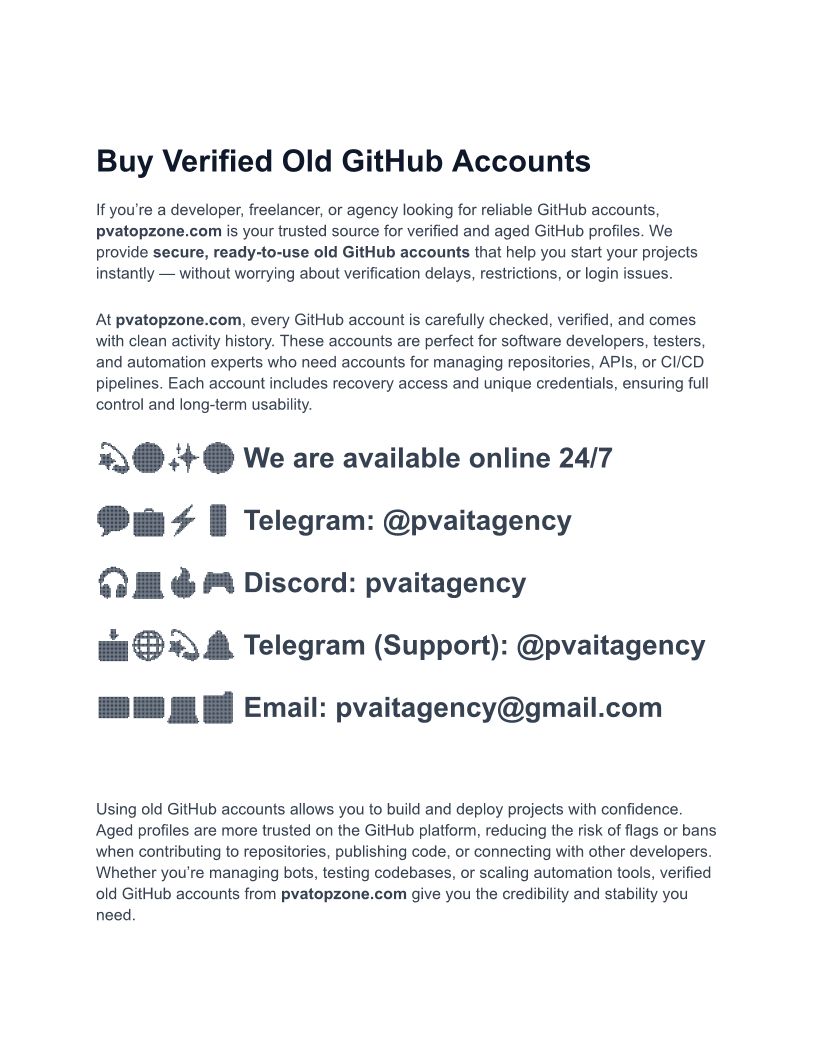 Buy Verified Old GitHub Accounts

If you're a developer, freelancer, or agency looking for reliable GitHub accounts, pvatopzone.com is your trusted source for verified and aged GitHub profiles. We provide secure, ready-to-use old GitHub accounts that help you start your projects instantly — without worrying about verification delays, restrictions, or login issues.

At pvatopzone.com, every GitHub account is carefully checked, verified, and comes with clean activity history. These accounts are perfect for software developers, testers, and automation experts who need accounts for managing repositories, APIs, or CI/CD pipelines. Each account includes recovery access and unique credentials, ensuring full control and long-term usability.

We are available online 24/7

Telegram: @pvaitagency

Discord: pvaitagency

Telegram (Support): @pvaitagency

Email: pvaitagency@gmail.com

Using old GitHub accounts allows you to build and deploy projects with confidence. Aged profiles are more trusted on the GitHub platform, reducing the risk of flags or bans when contributing to repositories, publishing code, or connecting with other developers. Whether you're managing bots, testing codebases, or scaling automation tools, verified old GitHub accounts from pvatopzone.com give you the credibility and stability you need.